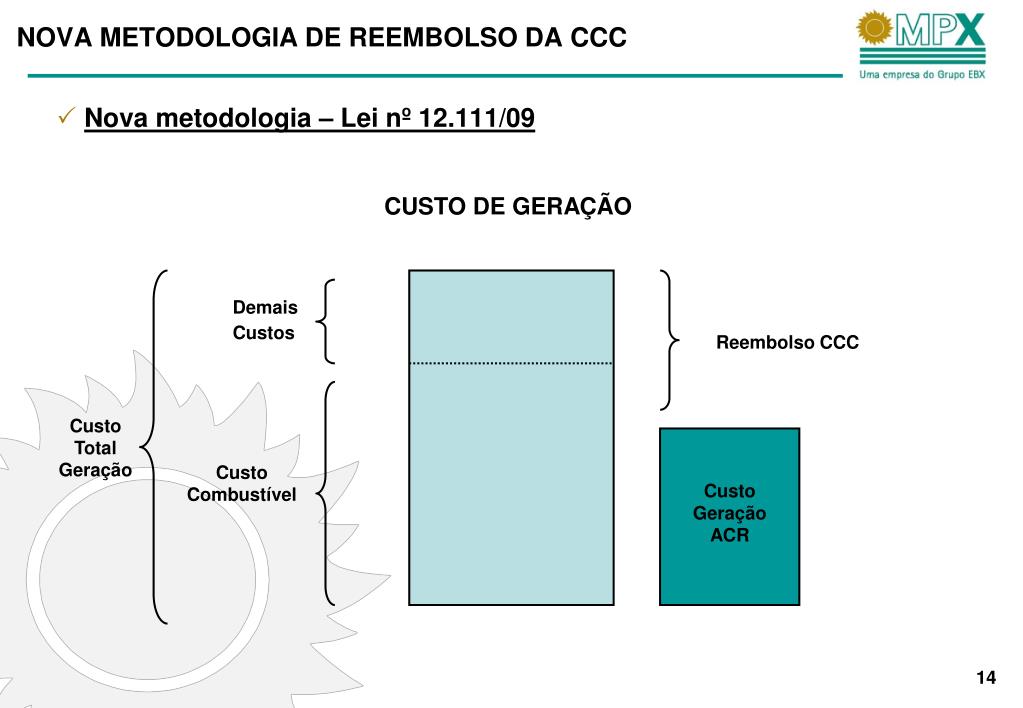 NOVA METODOLOGIA DE REEMBOLSO DA CCC

MPX
Uma empresa do Grupo EBX

✓ Nova metodologia – Lei nº 12.111/09

CUSTO DE GERAÇÃO

Custo Total Geração

Demais Custos

Custo Combustível

Reembolso CCC

Custo Geração ACR

14